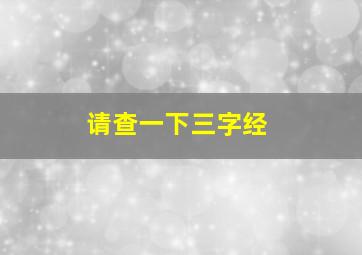 请查一下三字经